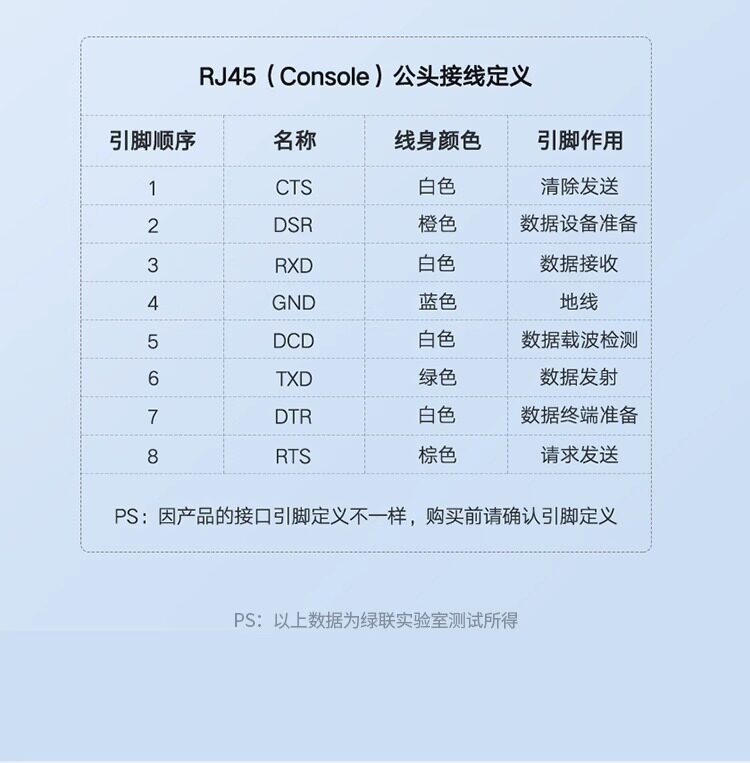 RJ45（Console）公头接线定义

| 引脚顺序 | 名称 | 线身颜色 | 引脚作用 |
|---|---|---|---|
| 1 | CTS | 白色 | 清除发送 |
| 2 | DSR | 橙色 | 数据设备准备 |
| 3 | RXD | 白色 | 数据接收 |
| 4 | GND | 蓝色 | 地线 |
| 5 | DCD | 白色 | 数据载波检测 |
| 6 | TXD | 绿色 | 数据发射 |
| 7 | DTR | 白色 | 数据终端准备 |
| 8 | RTS | 棕色 | 请求发送 |

PS：因产品的接口引脚定义不一样，购买前请确认引脚定义

PS：以上数据为绿联实验室测试所得